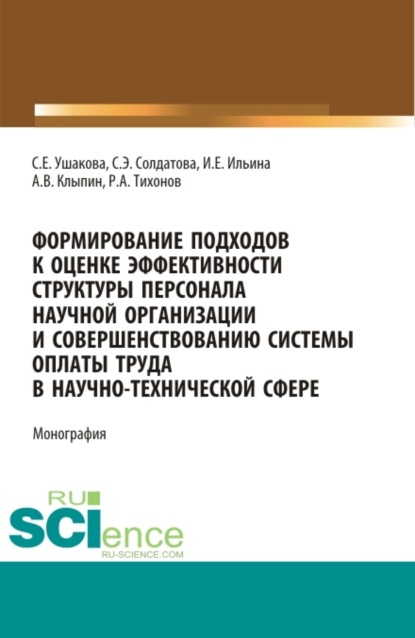 С.Е. Ушакова, С.Э. Солдатова, И.Е. Ильина
А.В. Клыпин, Р.А. Тихонов

ФОРМИРОВАНИЕ ПОДХОДОВ К ОЦЕНКЕ ЭФФЕКТИВНОСТИ СТРУКТУРЫ ПЕРСОНАЛА НАУЧНОЙ ОРГАНИЗАЦИИ И СОВЕРШЕНСТВОВАНИЮ СИСТЕМЫ ОПЛАТЫ ТРУДА В НАУЧНО-ТЕХНИЧЕСКОЙ СФЕРЕ

Монография

RU
SCIence
RU-SCIENCE.COM